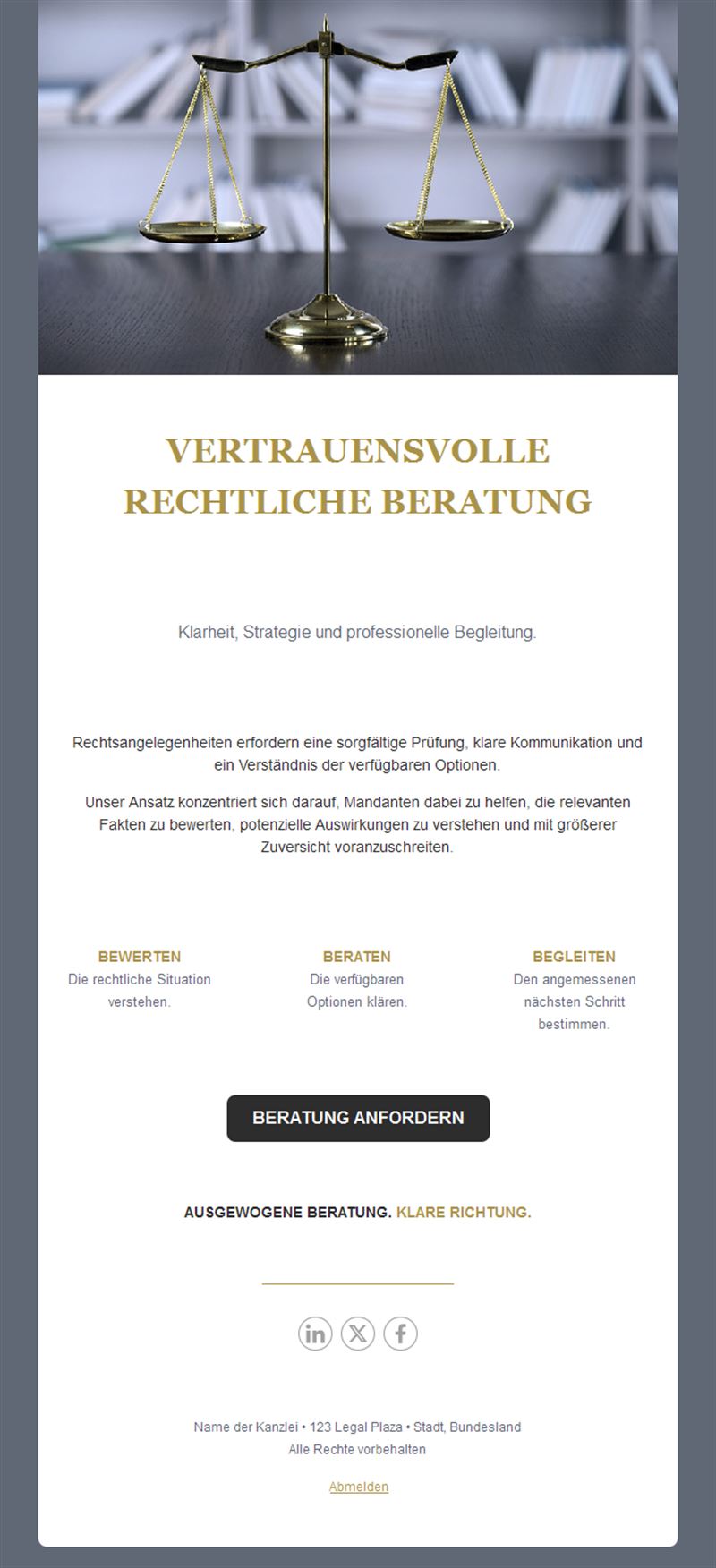 VERTRAUENSVOLLE RECHTLICHE BERATUNG

Klarheit, Strategie und professionelle Begleitung.

Rechtsangelegenheiten erfordern eine sorgfältige Prüfung, klare Kommunikation und ein Verständnis der verfügbaren Optionen.

Unser Ansatz konzentriert sich darauf, Mandanten dabei zu helfen, die relevanten Fakten zu bewerten, potenzielle Auswirkungen zu verstehen und mit größerer Zuversicht voranzuschreiten.

BEWERTEN
Die rechtliche Situation verstehen.

BERATEN
Die verfügbaren Optionen klären.

BEGLEITEN
Den angemessenen nächsten Schritt bestimmen.

BERATUNG ANFORDERN

AUSGEWOGENE BERATUNG. KLARE RICHTUNG.

Name der Kanzlei • 123 Legal Plaza • Stadt, Bundesland
Alle Rechte vorbehalten

Abmelden